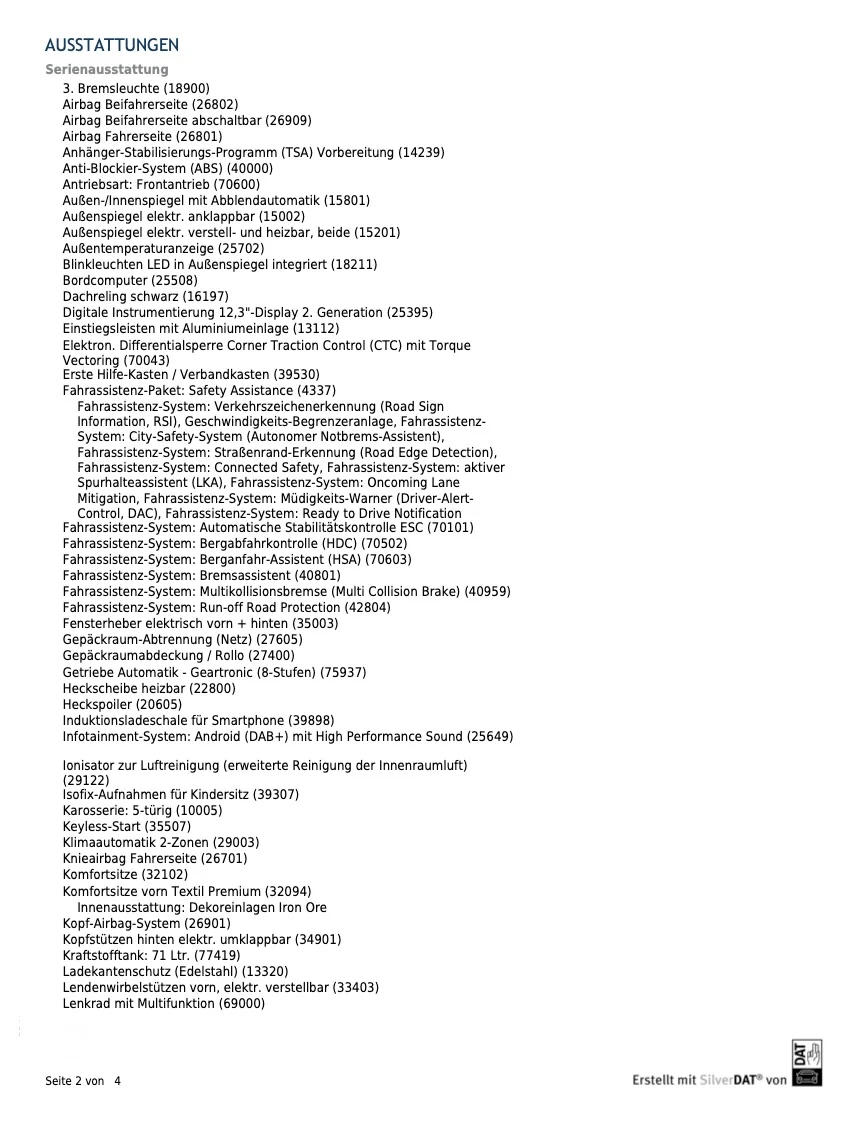 AUSSTATTUNGEN

Serienausstattung

3. Bremsleuchte (18900)
Airbag Beifahrerseite (26802)
Airbag Beifahrerseite abschaltbar (26909)
Airbag Fahrerseite (26801)
Anhänger-Stabilisierungs-Programm (TSA) Vorbereitung (14239)
Anti-Blockier-System (ABS) (40000)
Antriebsart: Frontantrieb (70600)
Außen-/Innenspiegel mit Abblendautomatik (15801)
Außenspiegel elektr. anklappbar (15002)
Außenspiegel elektr. verstell- und heizbar, beide (15201)
Außentemperaturanzeige (25702)
Blinkleuchten LED in Außenspiegel integriert (18211)
Bordcomputer (25508)
Dachreling schwarz (16197)
Digitale Instrumentierung 12,3"-Display 2. Generation (25395)
Einstiegsleisten mit Aluminiumeinlage (13112)
Elektron. Differentialsperre Corner Traction Control (CTC) mit Torque Vectoring (70043)
Erste Hilfe-Kasten / Verbandkasten (39530)
Fahrassistenz-Paket: Safety Assistance (4337)
Fahrassistenz-System: Verkehrszeichenerkennung (Road Sign Information, RSI), Geschwindigkeits-Begrenzeranlage, Fahrassistenz-System: City-Safety-System (Autonomer Notbrems-Assistent), Fahrassistenz-System: Straßenrand-Erkennung (Road Edge Detection), Fahrassistenz-System: Connected Safety, Fahrassistenz-System: aktiver Spurhalteassistent (LKA), Fahrassistenz-System: Oncoming Lane Mitigation, Fahrassistenz-System: Müdigkeits-Warner (Driver-Alert-Control, DAC), Fahrassistenz-System: Ready to Drive Notification
Fahrassistenz-System: Automatische Stabilitätskontrolle ESC (70101)
Fahrassistenz-System: Bergabfahrkontrolle (HDC) (70502)
Fahrassistenz-System: Berganfahr-Assistent (HSA) (70603)
Fahrassistenz-System: Bremsassistent (40801)
Fahrassistenz-System: Multikollisionsbremse (Multi Collision Brake) (40959)
Fahrassistenz-System: Run-off Road Protection (42804)
Fensterheber elektrisch vorn + hinten (35003)
Gepäckraum-Abtrennung (Netz) (27605)
Gepäckraumabdeckung / Rollo (27400)
Getriebe Automatik - Geartronic (8-Stufen) (75937)
Heckscheibe heizbar (22800)
Heckspoiler (20605)
Induktionsladeschale für Smartphone (39898)
Infotainment-System: Android (DAB+) mit High Performance Sound (25649)

Ionisator zur Luftreinigung (erweiterte Reinigung der Innenraumluft) (29122)
Isofix-Aufnahmen für Kindersitz (39307)
Karosserie: 5-türig (10005)
Keyless-Start (35507)
Klimaautomatik 2-Zonen (29003)
Knieairbag Fahrerseite (26701)
Komfortsitze (32102)
Komfortsitze vorn Textil Premium (32094)
Innenausstattung: Dekoreinlagen Iron Ore
Kopf-Airbag-System (26901)
Kopfstützen hinten elektr. umklappbar (34901)
Kraftstofftank: 71 Ltr. (77419)
Ladekantenschutz (Edelstahl) (13320)
Lendenwirbelstützen vorn, elektr. verstellbar (33403)
Lenkrad mit Multifunktion (69000)

Seite 2 von 4

Erstellt mit SilverDAT® von DAT